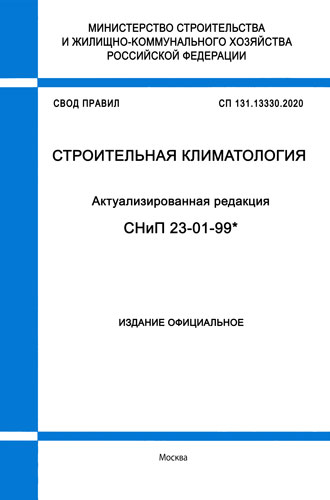 МИНИСТЕРСТВО СТРОИТЕЛЬСТВА
И ЖИЛИЩНО-КОММУНАЛЬНОГО ХОЗЯЙСТВА
РОССИЙСКОЙ ФЕДЕРАЦИИ

СВОД ПРАВИЛ

СП 131.13330.2020

СТРОИТЕЛЬНАЯ КЛИМАТОЛОГИЯ

Актуализированная редакция

СНиП 23-01-99*

ИЗДАНИЕ ОФИЦИАЛЬНОЕ

Москва